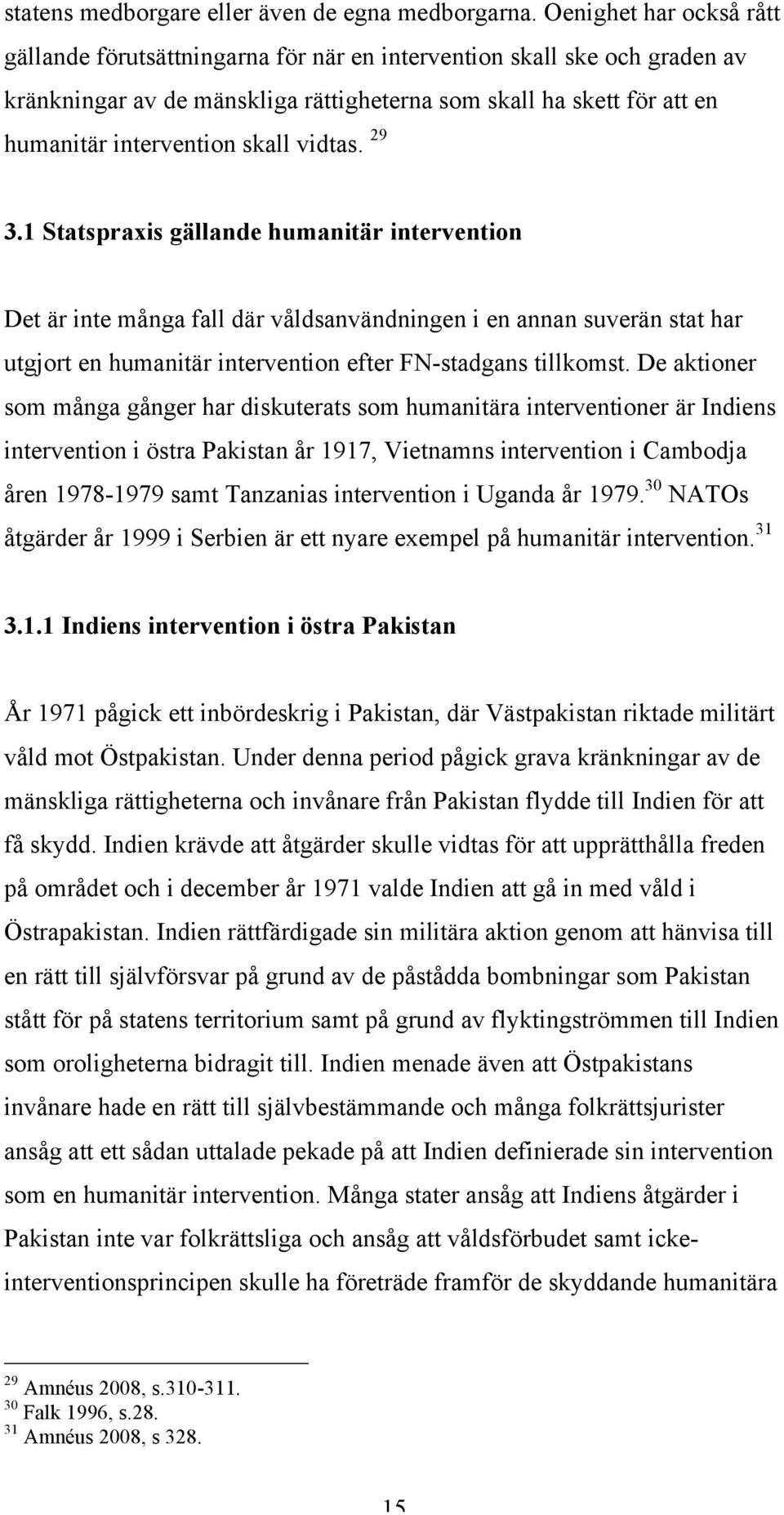 statens medborgare eller även de egna medborgarna. Oenighet har också rått gällande förutsättningarna för när en intervention skall ske och graden av kränkningar av de mänskliga rättigheterna som skall ha skett för att en humanitär intervention skall vidtas. $^{29}$

3.1 Statspraxis gällande humanitär intervention

Det är inte många fall där våldsanvändningen i en annan suverän stat har utgjort en humanitär intervention efter FN-stadgans tillkomst. De aktioner som många gånger har diskuterats som humanitära interventioner är Indiens intervention i östra Pakistan år 1917, Vietnamns intervention i Cambodja åren 1978-1979 samt Tanzanias intervention i Uganda år 1979.$^{30}$ NATOs åtgärder år 1999 i Serbien är ett nyare exempel på humanitär intervention.$^{31}$

3.1.1 Indiens intervention i östra Pakistan

År 1971 pågick ett inbördeskrig i Pakistan, där Västpakistan riktade militärt våld mot Östpakistan. Under denna period pågick grava kränkningar av de mänskliga rättigheterna och invånare från Pakistan flydde till Indien för att få skydd. Indien krävde att åtgärder skulle vidtas för att upprätthålla freden på området och i december år 1971 valde Indien att gå in med våld i Östrapakistan. Indien rättfärdigade sin militära aktion genom att hänvisa till en rätt till självförsvar på grund av de påstådda bombningar som Pakistan stått för på statens territorium samt på grund av flyktingströmmen till Indien som oroligheterna bidragit till. Indien menade även att Östpakistans invånare hade en rätt till självbestämmande och många folkrättsjurister ansåg att ett sådan uttalade pekade på att Indien definierade sin intervention som en humanitär intervention. Många stater ansåg att Indiens åtgärder i Pakistan inte var folkrättsliga och ansåg att våldsförbudet samt icke-interventionsprincipen skulle ha företräde framför de skyddande humanitära

$^{29}$ Amnéus 2008, s.310-311.
$^{30}$ Falk 1996, s.28.
$^{31}$ Amnéus 2008, s 328.

15